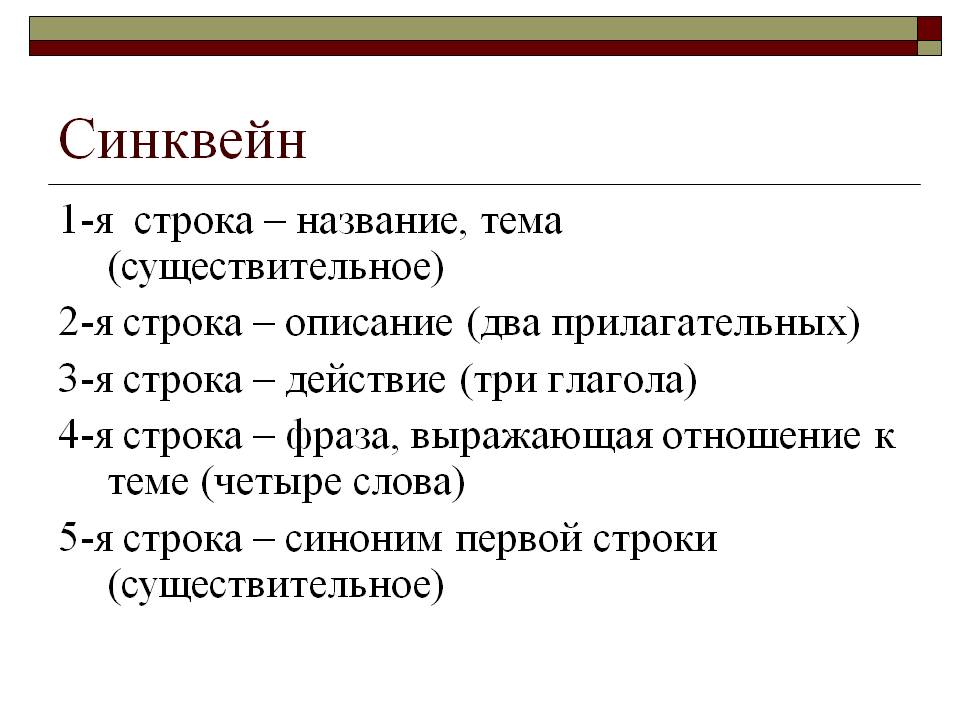 Синквейн

1-я строка – название, тема (существительное)

2-я строка – описание (два прилагательных)

3-я строка – действие (три глагола)

4-я строка – фраза, выражающая отношение к теме (четыре слова)

5-я строка – синоним первой строки (существительное)